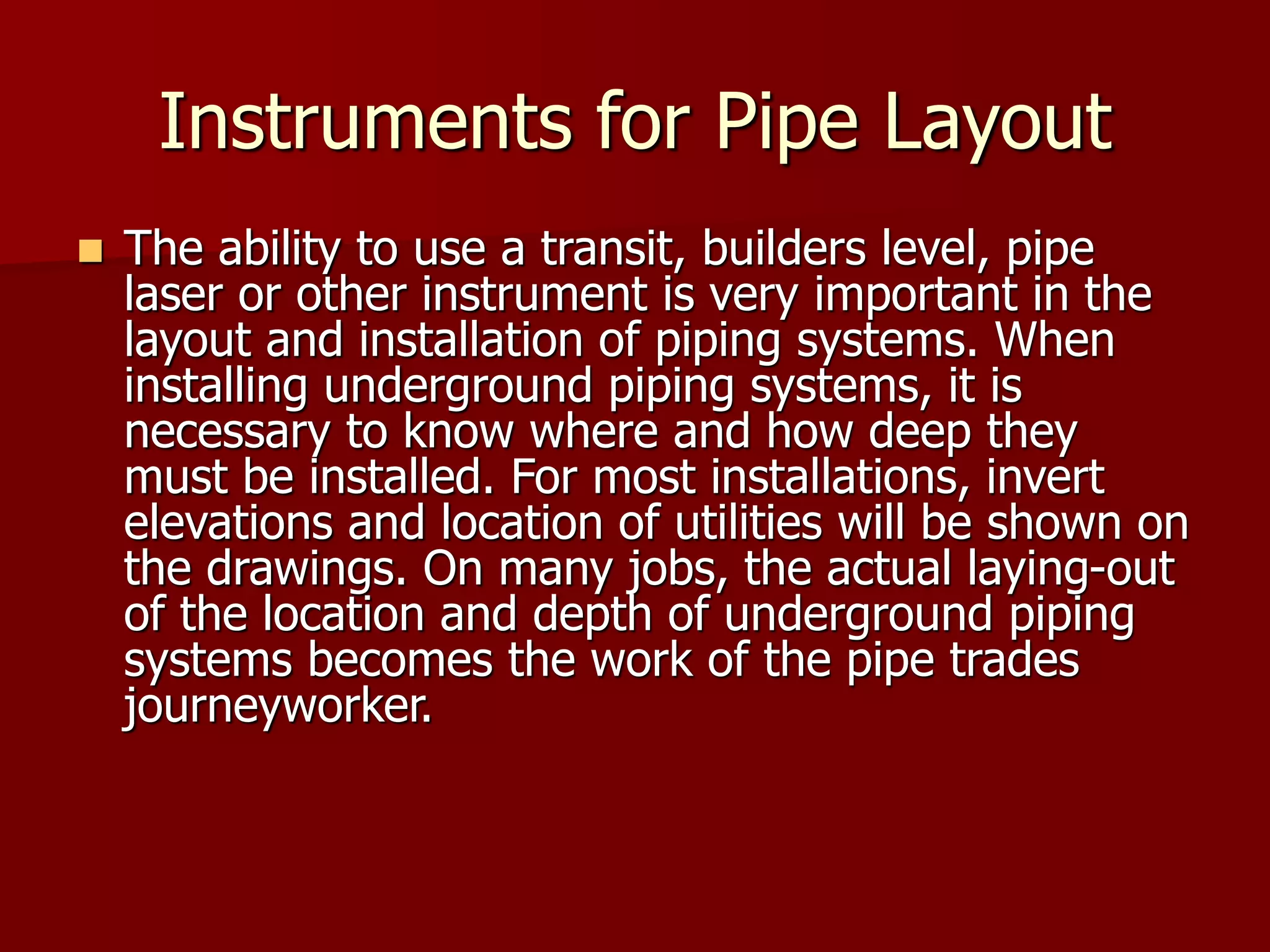 Instruments for Pipe Layout

The ability to use a transit, builders level, pipe laser or other instrument is very important in the layout and installation of piping systems. When installing underground piping systems, it is necessary to know where and how deep they must be installed. For most installations, invert elevations and location of utilities will be shown on the drawings. On many jobs, the actual laying-out of the location and depth of underground piping systems becomes the work of the pipe trades journeyworker.